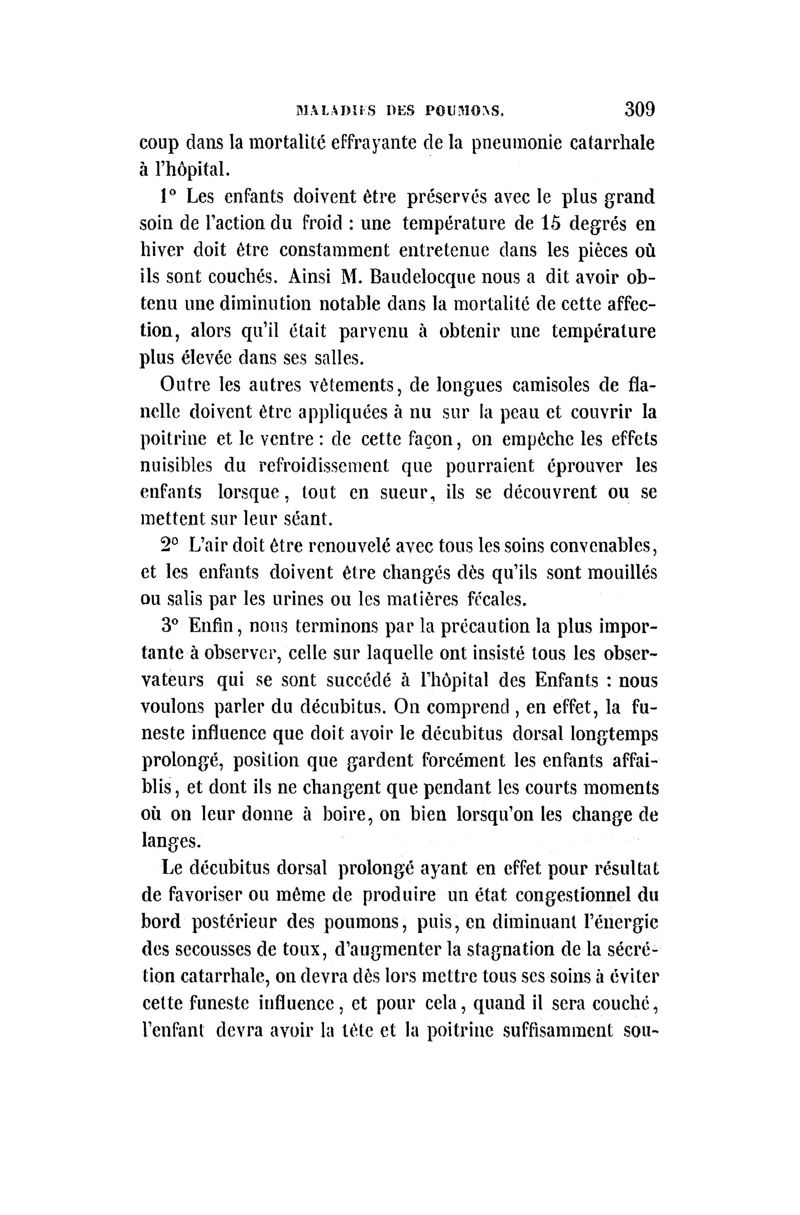 MALADIES DES POUMONS. 309

coup dans la mortalité effrayante de la pneumonie catarrhale à l'hôpital.

1° Les enfants doivent être préservés avec le plus grand soin de l'action du froid : une température de 15 degrés en hiver doit être constamment entretenue dans les pièces où ils sont couchés. Ainsi M. Baudelocque nous a dit avoir obtenu une diminution notable dans la mortalité de cette affection, alors qu'il était parvenu à obtenir une température plus élevée dans ses salles.

Outre les autres vêtements, de longues camisoles de flanelle doivent être appliquées à nu sur la peau et couvrir la poitrine et le ventre : de cette façon, on empêche les effets nuisibles du refroidissement que pourraient éprouver les enfants lorsque, tout en sueur, ils se découvrent ou se mettent sur leur séant.

2° L'air doit être renouvelé avec tous les soins convenables, et les enfants doivent être changés dès qu'ils sont mouillés ou salis par les urines ou les matières fécales.

3° Enfin, nous terminons par la précaution la plus importante à observer, celle sur laquelle ont insisté tous les observateurs qui se sont succédé à l'hôpital des Enfants : nous voulons parler du décubitus. On comprend, en effet, la funeste influence que doit avoir le décubitus dorsal longtemps prolongé, position que gardent forcément les enfants affaiblis, et dont ils ne changent que pendant les courts moments où on leur donne à boire, on bien lorsqu'on les change de langes.

Le décubitus dorsal prolongé ayant en effet pour résultat de favoriser ou même de produire un état congestionnel du bord postérieur des poumons, puis, en diminuant l'énergie des secousses de toux, d'augmenter la stagnation de la sécrétion catarrhale, on devra dès lors mettre tous ses soins à éviter cette funeste influence, et pour cela, quand il sera couché, l'enfant devra avoir la tête et la poitrine suffisamment sou-